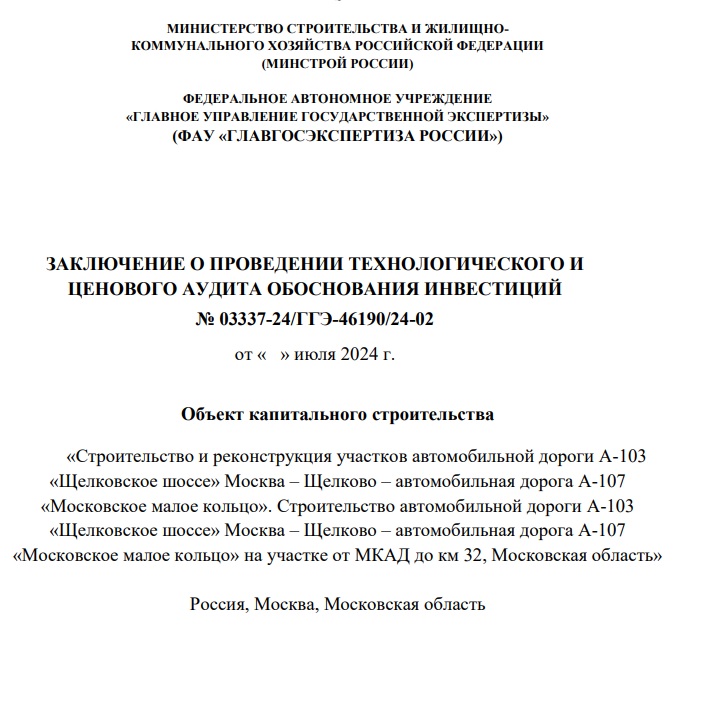 МИНИСТЕРСТВО СТРОИТЕЛЬСТВА И ЖИЛИЩНО-КОММУНАЛЬНОГО ХОЗЯЙСТВА РОССИЙСКОЙ ФЕДЕРАЦИИ
(МИНСТРОЙ РОССИИ)

ФЕДЕРАЛЬНОЕ АВТОНОМНОЕ УЧРЕЖДЕНИЕ
«ГЛАВНОЕ УПРАВЛЕНИЕ ГОСУДАРСТВЕННОЙ ЭКСПЕРТИЗЫ»
(ФАУ «ГЛАВГОСЭКСПЕРТИЗА РОССИИ»)

ЗАКЛЮЧЕНИЕ О ПРОВЕДЕНИИ ТЕХНОЛОГИЧЕСКОГО И ЦЕНОВОГО АУДИТА ОБОСНОВАНИЯ ИНВЕСТИЦИЙ
№ 03337-24/ГГЭ-46190/24-02

от «  » июля 2024 г.

Объект капитального строительства

«Строительство и реконструкция участков автомобильной дороги А-103 «Щелковское шоссе» Москва – Щелково – автомобильная дорога А-107 «Московское малое кольцо». Строительство автомобильной дороги А-103 «Щелковское шоссе» Москва – Щелково – автомобильная дорога А-107 «Московское малое кольцо» на участке от МКАД до км 32, Московская область»

Россия, Москва, Московская область